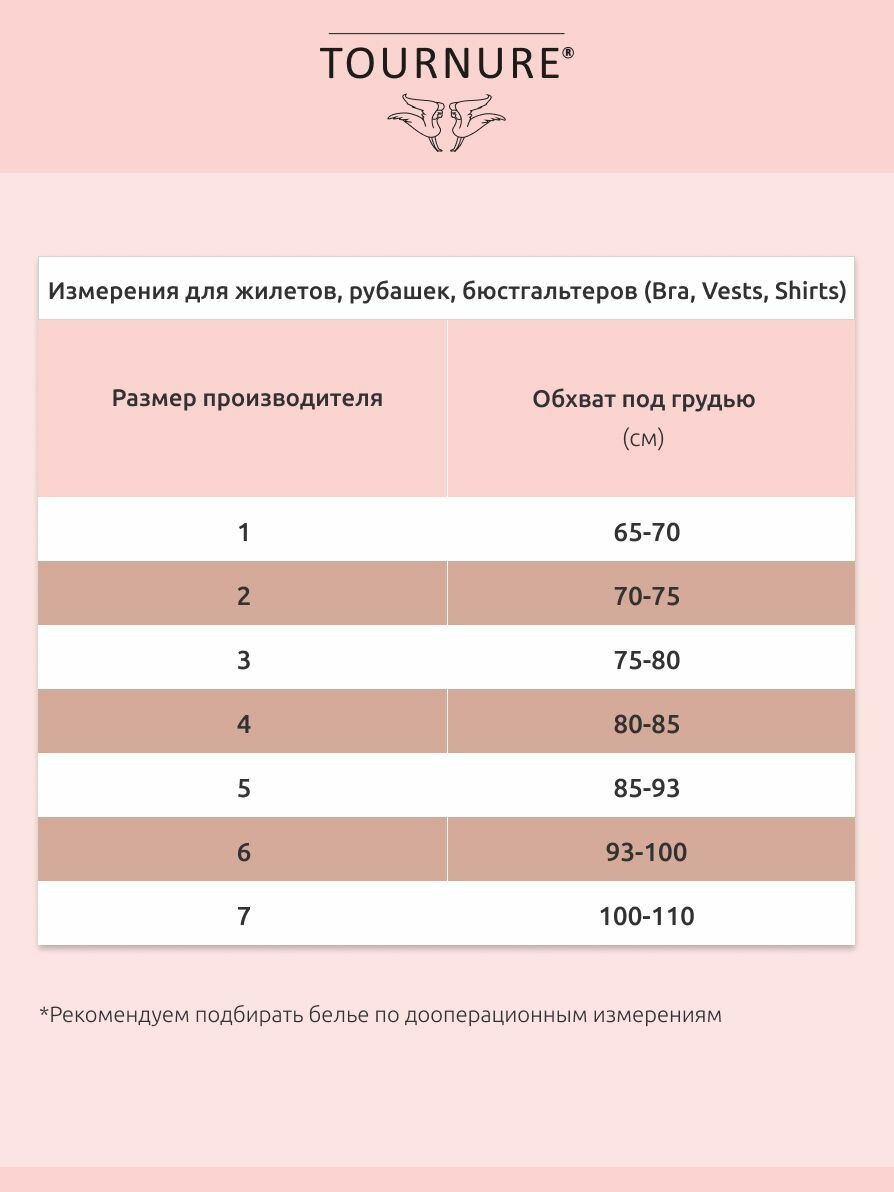 TOURNURE®

Измерения для жилетов, рубашек, бюстгальтеров (Bra, Vests, Shirts)

| Размер производителя | Обхват под грудью (см) |
|---|---|
| 1 | 65-70 |
| 2 | 70-75 |
| 3 | 75-80 |
| 4 | 80-85 |
| 5 | 85-93 |
| 6 | 93-100 |
| 7 | 100-110 |

*Рекомендуем подбирать белье по дооперационным измерениям